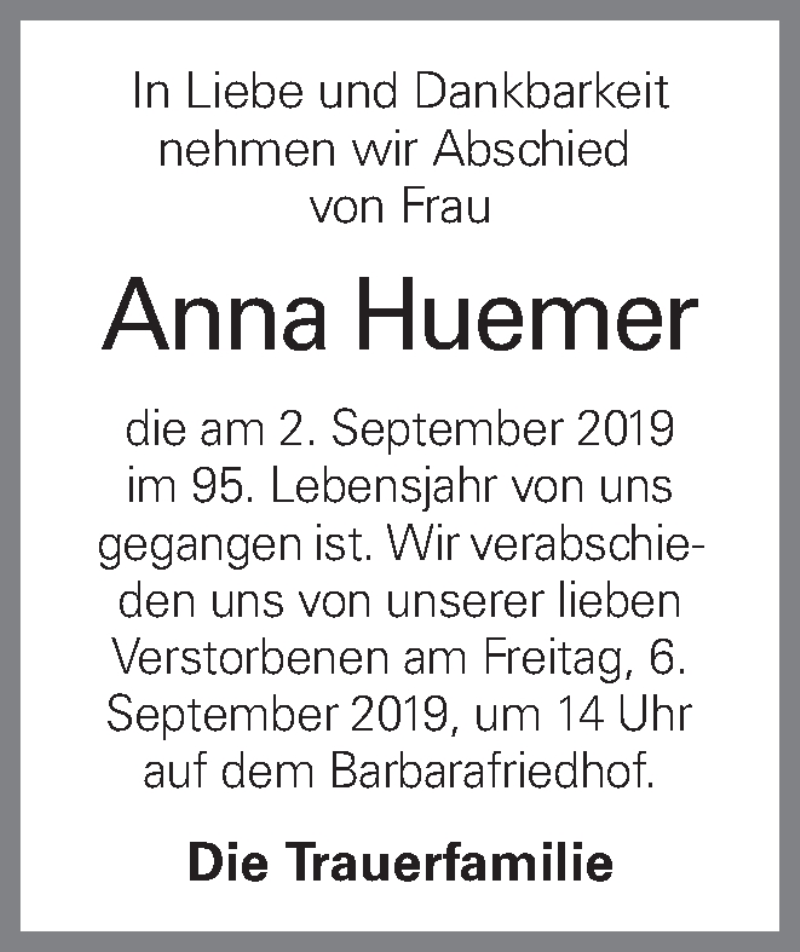 In Liebe und Dankbarkeit nehmen wir Abschied von Frau

Anna Huemer

die am 2. September 2019 im 95. Lebensjahr von uns gegangen ist. Wir verabschieden uns von unserer lieben Verstorbenen am Freitag, 6. September 2019, um 14 Uhr auf dem Barbarafriedhof.

Die Trauerfamilie